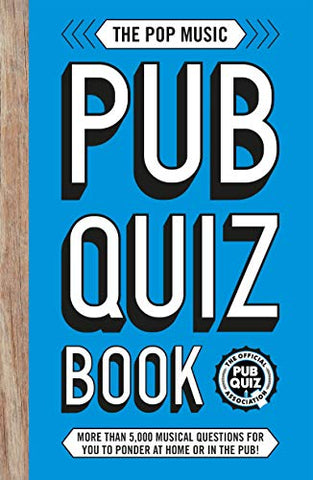 THE POP MUSIC

PUB QUIZ BOOK

THE OFFICIAL PUB QUIZ ASSOCIATION

MORE THAN 5,000 MUSICAL QUESTIONS FOR YOU TO PONDER AT HOME OR IN THE PUB!